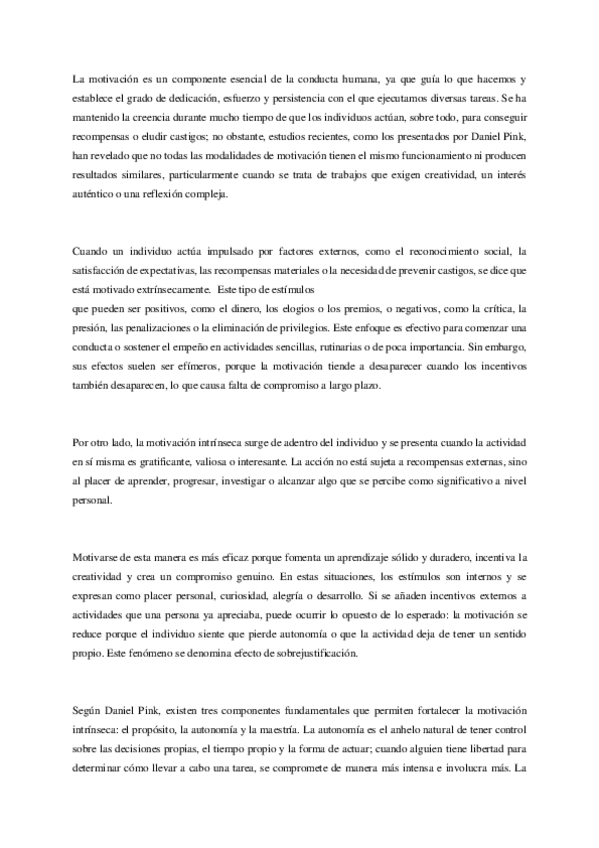 La motivación es un componente esencial de la conducta humana, ya que guía lo que hacemos y establece el grado de dedicación, esfuerzo y persistencia con el que ejecutamos diversas tareas. Se ha mantenido la creencia durante mucho tiempo de que los individuos actúan, sobre todo, para conseguir recompensas o eludir castigos; no obstante, estudios recientes, como los presentados por Daniel Pink, han revelado que no todas las modalidades de motivación tienen el mismo funcionamiento ni producen resultados similares, particularmente cuando se trata de trabajos que exigen creatividad, un interés auténtico o una reflexión compleja.

Cuando un individuo actúa impulsado por factores externos, como el reconocimiento social, la satisfacción de expectativas, las recompensas materiales o la necesidad de prevenir castigos, se dice que está motivado extrínsecamente. Este tipo de estímulos
que pueden ser positivos, como el dinero, los elogios o los premios, o negativos, como la crítica, la presión, las penalizaciones o la eliminación de privilegios. Este enfoque es efectivo para comenzar una conducta o sostener el empeño en actividades sencillas, rutinarias o de poca importancia. Sin embargo, sus efectos suelen ser efímeros, porque la motivación tiende a desaparecer cuando los incentivos también desaparecen, lo que causa falta de compromiso a largo plazo.

Por otro lado, la motivación intrínseca surge de adentro del individuo y se presenta cuando la actividad en sí misma es gratificante, valiosa o interesante. La acción no está sujeta a recompensas externas, sino al placer de aprender, progresar, investigar o alcanzar algo que se percibe como significativo a nivel personal.

Motivarse de esta manera es más eficaz porque fomenta un aprendizaje sólido y duradero, incentiva la creatividad y crea un compromiso genuino. En estas situaciones, los estímulos son internos y se expresan como placer personal, curiosidad, alegría o desarrollo. Si se añaden incentivos externos a actividades que una persona ya apreciaba, puede ocurrir lo opuesto de lo esperado: la motivación se reduce porque el individuo siente que pierde autonomía o que la actividad deja de tener un sentido propio. Este fenómeno se denomina efecto de sobrejustificación.

Según Daniel Pink, existen tres componentes fundamentales que permiten fortalecer la motivación intrínseca: el propósito, la autonomía y la maestría. La autonomía es el anhelo natural de tener control sobre las decisiones propias, el tiempo propio y la forma de actuar; cuando alguien tiene libertad para determinar cómo llevar a cabo una tarea, se compromete de manera más intensa e involucra más. La